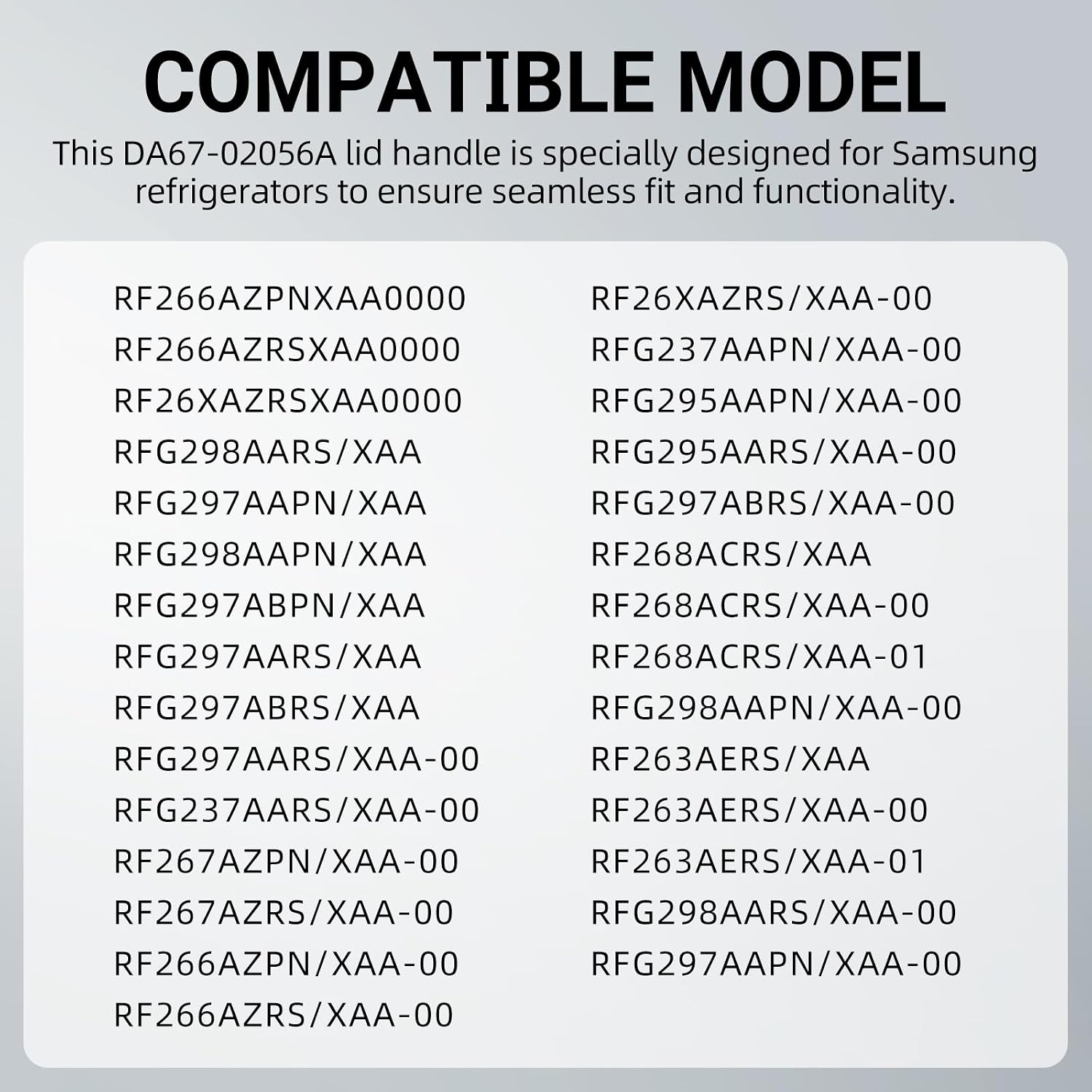 COMPATIBLE MODEL

This DA67-02056A lid handle is specially designed for Samsung refrigerators to ensure seamless fit and functionality.

RF266AZPNXAA0000
RF266AZRSXAA0000
RF26XAZRSXAA0000
RFG298AARS/XAA
RFG297AAPN/XAA
RFG298AAPN/XAA
RFG297ABPN/XAA
RFG297AARS/XAA
RFG297ABRS/XAA
RFG297AARS/XAA-00
RFG237AARS/XAA-00
RF267AZPN/XAA-00
RF267AZRS/XAA-00
RF266AZPN/XAA-00
RF266AZRS/XAA-00

RF26XAZRS/XAA-00
RFG237AAPN/XAA-00
RFG295AAPN/XAA-00
RFG295AARS/XAA-00
RFG297ABRS/XAA-00
RF268ACRS/XAA
RF268ACRS/XAA-00
RF268ACRS/XAA-01
RFG298AAPN/XAA-00
RF263AERS/XAA
RF263AERS/XAA-00
RF263AERS/XAA-01
RFG298AARS/XAA-00
RFG297AAPN/XAA-00